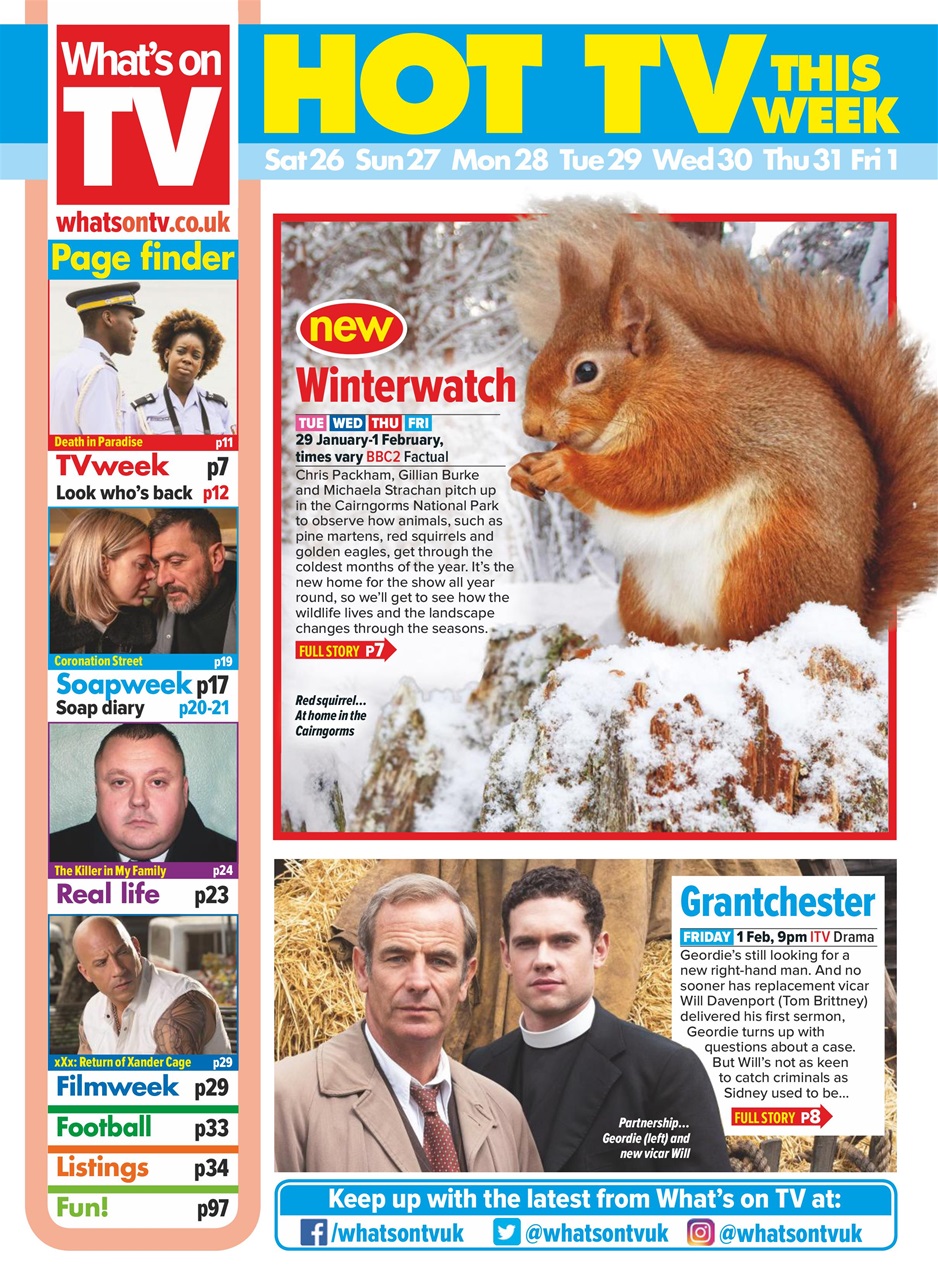 What's on TV
whatsontv.co.uk

HOT TV THIS WEEK
Sat 26 Sun 27 Mon 28 Tue 29 Wed 30 Thu 31 Fri 1

Page finder
Death in Paradise p11
TVweek p7
Look who's back p12
Coronation Street p19
Soapweek p17
Soap diary p20-21
The Killer in My Family p24
Real life p23
xXx: Return of Xander Cage p29
Filmweek p29
Football p33
Listings p34
Fun! p97

new
Winterwatch
TUE WED THU FRI
29 January-1 February, times vary BBC2 Factual
Chris Packham, Gillian Burke and Michaela Strachan pitch up in the Cairngorms National Park to observe how animals, such as pine martens, red squirrels and golden eagles, get through the coldest months of the year. It's the new home for the show all year round, so we'll get to see how the wildlife lives and the landscape changes through the seasons.
FULL STORY P7

Red squirrel… At home in the Cairngorms

Grantchester
FRIDAY 1 Feb, 9pm ITV Drama
Geordie's still looking for a new right-hand man. And no sooner has replacement vicar Will Davenport (Tom Brittney) delivered his first sermon, Geordie turns up with questions about a case. But Will's not as keen to catch criminals as Sidney used to be…
FULL STORY P8

Partnership… Geordie (left) and new vicar Will

Keep up with the latest from What's on TV at:
/whatsontvuk @whatsontvuk @whatsontvuk